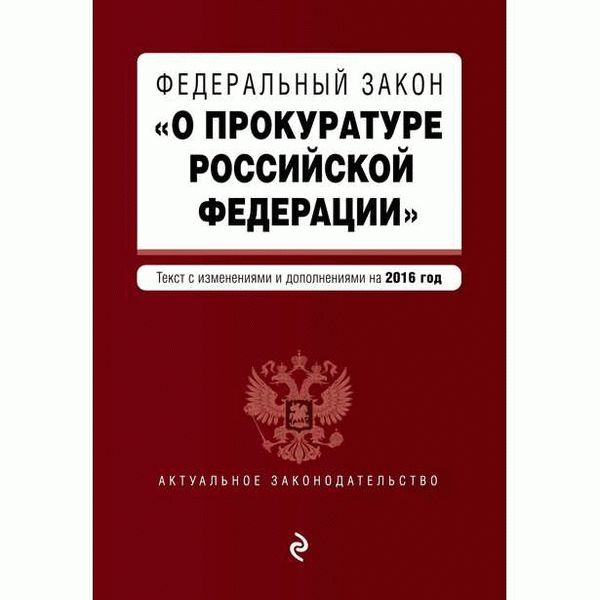 ФЕДЕРАЛЬНЫЙ ЗАКОН
«О ПРОКУРАТУРЕ РОССИЙСКОЙ ФЕДЕРАЦИИ»

Текст с изменениями и дополнениями на 2016 год

АКТУАЛЬНОЕ ЗАКОНОДАТЕЛЬСТВО